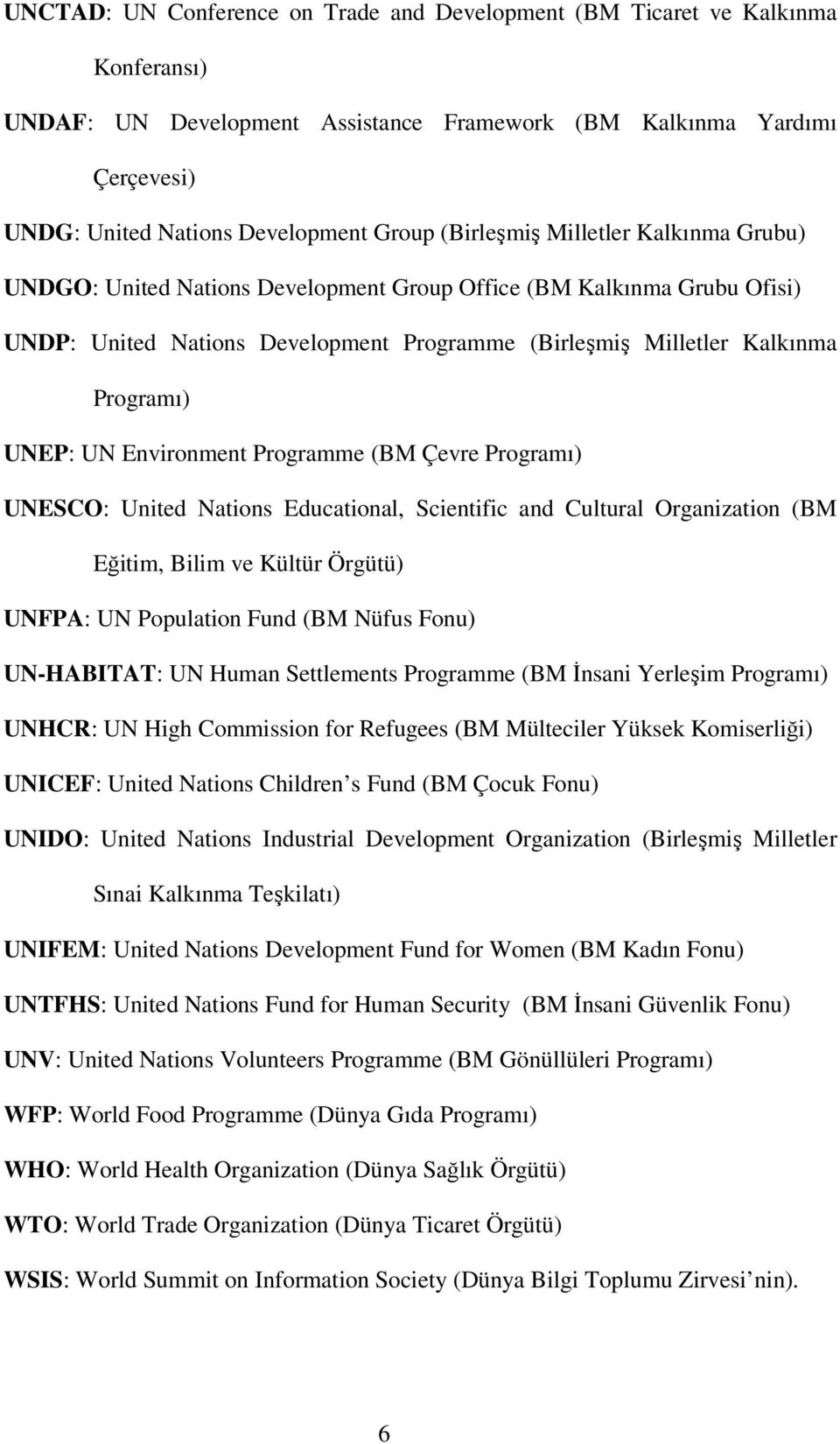 UNCTAD: UN Conference on Trade and Development (BM Ticaret ve Kalkınma Konferansı)

UNDAF: UN Development Assistance Framework (BM Kalkınma Yardımı Çerçevesi)

UNDG: United Nations Development Group (Birleşmiş Milletler Kalkınma Grubu)

UNDGO: United Nations Development Group Office (BM Kalkınma Grubu Ofisi)

UNDP: United Nations Development Programme (Birleşmiş Milletler Kalkınma Programı)

UNEP: UN Environment Programme (BM Çevre Programı)

UNESCO: United Nations Educational, Scientific and Cultural Organization (BM Eğitim, Bilim ve Kültür Örgütü)

UNFPA: UN Population Fund (BM Nüfus Fonu)

UN-HABITAT: UN Human Settlements Programme (BM İnsani Yerleşim Programı)

UNHCR: UN High Commission for Refugees (BM Mülteciler Yüksek Komiserliği)

UNICEF: United Nations Children s Fund (BM Çocuk Fonu)

UNIDO: United Nations Industrial Development Organization (Birleşmiş Milletler Sınai Kalkınma Teşkilatı)

UNIFEM: United Nations Development Fund for Women (BM Kadın Fonu)

UNTFHS: United Nations Fund for Human Security (BM İnsani Güvenlik Fonu)

UNV: United Nations Volunteers Programme (BM Gönüllüleri Programı)

WFP: World Food Programme (Dünya Gıda Programı)

WHO: World Health Organization (Dünya Sağlık Örgütü)

WTO: World Trade Organization (Dünya Ticaret Örgütü)

WSIS: World Summit on Information Society (Dünya Bilgi Toplumu Zirvesi nin).

6